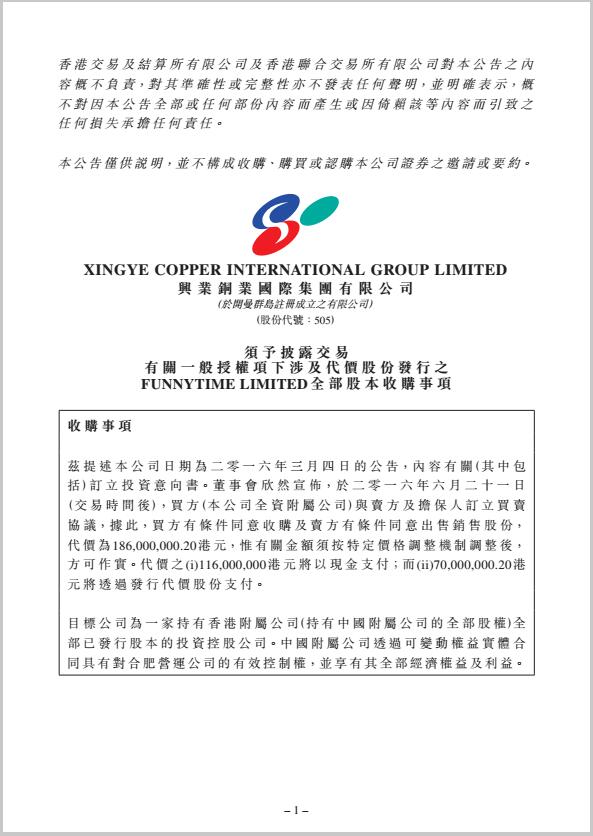 香港交易及結算所有限公司及香港聯合交易所有限公司對本公告之內容概不負責，對其準確性或完整性亦不發表任何聲明，並明確表示，概不對因本公告全部或任何部份內容而產生或因倚賴該等內容而引致之任何損失承擔任何責任。

本公告僅供說明，並不構成收購、購買或認購本公司證券之邀請或要約。

XINGYE COPPER INTERNATIONAL GROUP LIMITED
興業銅業國際集團有限公司
(於開曼群島註冊成立之有限公司)
(股份代號：505)

須予披露交易
有關一般授權項下涉及代價股份發行之
FUNNYTIME LIMITED全部股本收購事項

收購事項

茲提述本公司日期為二零一六年三月四日的公告，內容有關(其中包括)訂立投資意向書。董事會欣然宣佈，於二零一六年六月二十一日(交易時間後)，買方(本公司全資附屬公司)與賣方及擔保人訂立買賣協議，據此，買方有條件同意收購及賣方有條件同意出售銷售股份，代價為186,000,000.20港元，惟有關金額須按特定價格調整機制調整後，方可作實。代價之(i)116,000,000港元將以現金支付；而(ii)70,000,000.20港元將透過發行代價股份支付。

目標公司為一家持有香港附屬公司(持有中國附屬公司的全部股權)全部已發行股本的投資控股公司。中國附屬公司透過可變動權益實體合同具有對合肥營運公司的有效控制權，並享有其全部經濟權益及利益。

– 1 –